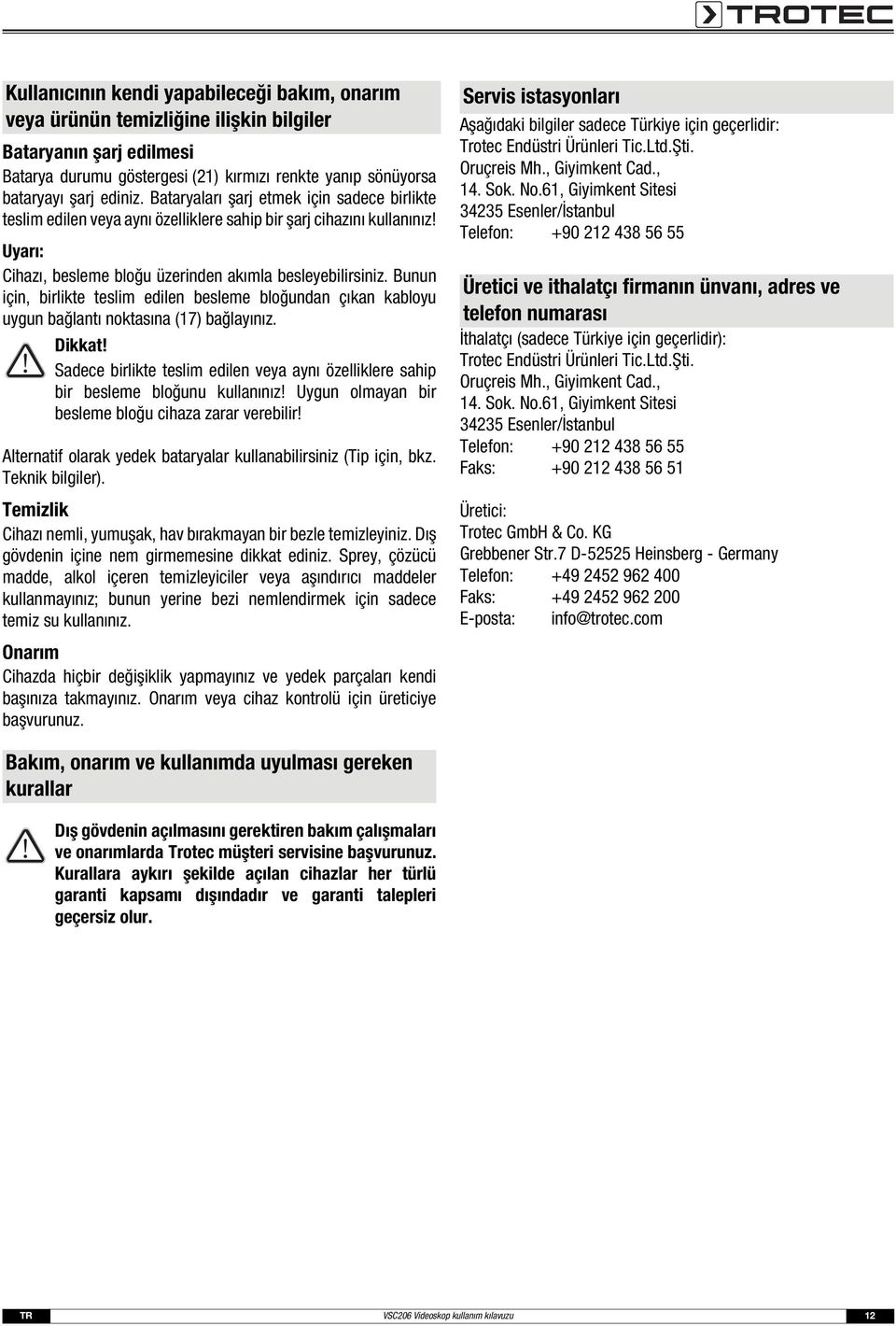 TROTEC

Kullanıcının kendi yapabileceği bakım, onarım veya ürünün temizliğine ilişkin bilgiler

Bataryanın şarj edilmesi
Batarya durumu göstergesi (21) kırmızı renkte yanıp sönüyorsa bataryayı şarj ediniz. Bataryaları şarj etmek için sadece birlikte teslim edilen veya aynı özelliklere sahip bir şarj cihazını kullanınız!

Uyarı:
Cihazı, besleme bloğu üzerinden akımla besleyebilirsiniz. Bunun için, birlikte teslim edilen besleme bloğundan çıkan kabloyu uygun bağlantı noktasına (17) bağlayınız.

Dikkat!
Sadece birlikte teslim edilen veya aynı özelliklere sahip bir besleme bloğunu kullanınız! Uygun olmayan bir besleme bloğu cihaza zarar verebilir!

Alternatif olarak yedek bataryalar kullanabilirsiniz (Tip için, bkz. Teknik bilgiler).

Temizlik
Cihazı nemli, yumuşak, hav bırakmayan bir bezle temizleyiniz. Dış gövdenin içine nem girmemesine dikkat ediniz. Sprey, çözücü madde, alkol içeren temizleyiciler veya aşındırıcı maddeler kullanmayınız; bunun yerine bezi nemlendirmek için sadece temiz su kullanınız.

Onarım
Cihazda hiçbir değişiklik yapmayınız ve yedek parçaları kendi başınıza takmayınız. Onarım veya cihaz kontrolü için üreticiye başvurunuz.

Bakım, onarım ve kullanımda uyulması gereken kurallar

Dış gövdenin açılmasını gerektiren bakım çalışmaları ve onarımlarda Trotec müşteri servisine başvurunuz. Kurallara aykırı şekilde açılan cihazlar her türlü garanti kapsamı dışındadır ve garanti talepleri geçersiz olur.

Servis istasyonları
Aşağıdaki bilgiler sadece Türkiye için geçerlidir:
Trotec Endüstri Ürünleri Tic.Ltd.Şti.
Oruçreis Mh., Giyimkent Cad.,
14. Sok. No.61, Giyimkent Sitesi
34235 Esenler/İstanbul
Telefon: +90 212 438 56 55

Üretici ve ithalatçı firmanın ünvanı, adres ve telefon numarası
İthalatçı (sadece Türkiye için geçerlidir):
Trotec Endüstri Ürünleri Tic.Ltd.Şti.
Oruçreis Mh., Giyimkent Cad.,
14. Sok. No.61, Giyimkent Sitesi
34235 Esenler/İstanbul
Telefon: +90 212 438 56 55
Faks: +90 212 438 56 51

Üretici:
Trotec GmbH & Co. KG
Grebbener Str.7 D-52525 Heinsberg - Germany
Telefon: +49 2452 962 400
Faks: +49 2452 962 200
E-posta: info@trotec.com

TR VSC206 Videoskop kullanım kılavuzu 12